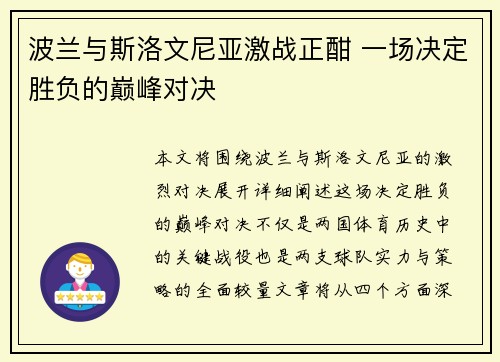 波兰与斯洛文尼亚激战正酣 一场决定胜负的巅峰对决

本文将围绕波兰与斯洛文尼亚的激烈对决展开详细阐述这场决定胜负的巅峰对决不仅是两国体育历史中的关键战役也是两支球队实力与策略的全面较量文章将从四个方面深